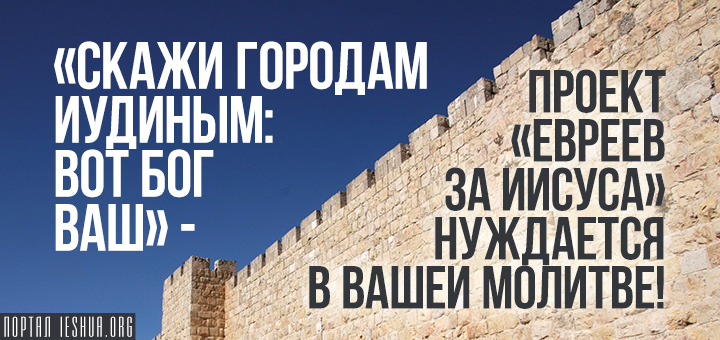 «СКАЖИ ГОРОДАМ ИУДИНЫМ: ВОТ БОГ ВАШ» -

ПРОЕКТ «ЕВРЕЕВ ЗА ИИСУСА» НУЖДАЕТСЯ В ВАШЕЙ МОЛИТВЕ!

ПОРТАЛ IESHUA.ORG